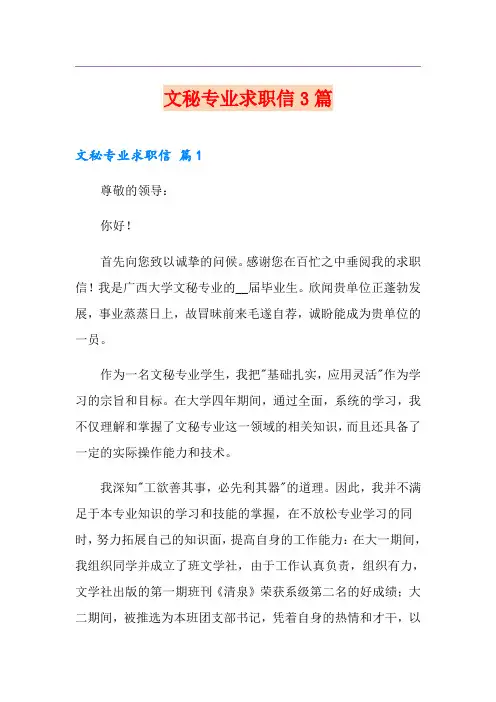 文秘专业求职信3篇

文秘专业求职信 篇1

尊敬的领导：

你好！

首先向您致以诚挚的问候。感谢您在百忙之中垂阅我的求职信！我是广西大学文秘专业的__届毕业生。欣闻贵单位正蓬勃发展，事业蒸蒸日上，故冒昧前来毛遂自荐，诚盼能成为贵单位的一员。

作为一名文秘专业学生，我把"基础扎实，应用灵活"作为学习的宗旨和目标。在大学四年期间，通过全面，系统的学习，我不仅理解和掌握了文秘专业这一领域的相关知识，而且还具备了一定的实际操作能力和技术。

我深知"工欲善其事，必先利其器"的道理。因此，我并不满足于本专业知识的学习和技能的掌握，在不放松专业学习的同时，努力拓展自己的知识面，提高自身的工作能力：在大一期间，我组织同学并成立了班文学社，由于工作认真负责，组织有力，文学社出版的第一期班刊《清泉》荣获系级第二名的好成绩；大二期间，被推选为本班团支部书记，凭着自身的热情和才干，以